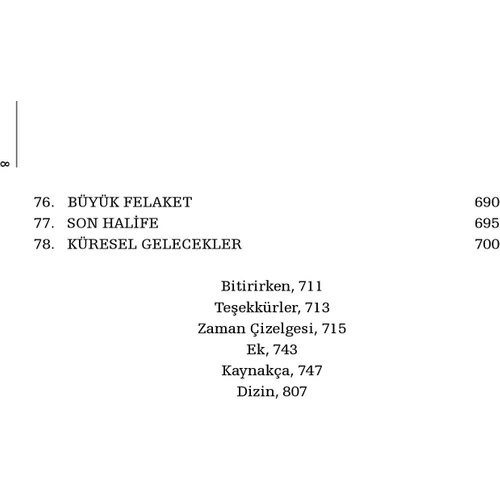 8

76. BÜYÜK FELAKET 690
77. SON HALİFE 695
78. KÜRESEL GELECEKLER 700

Bitirirken, 711
Teşekkürler, 713
Zaman Çizelgesi, 715
Ek, 743
Kaynakça, 747
Dizin, 807